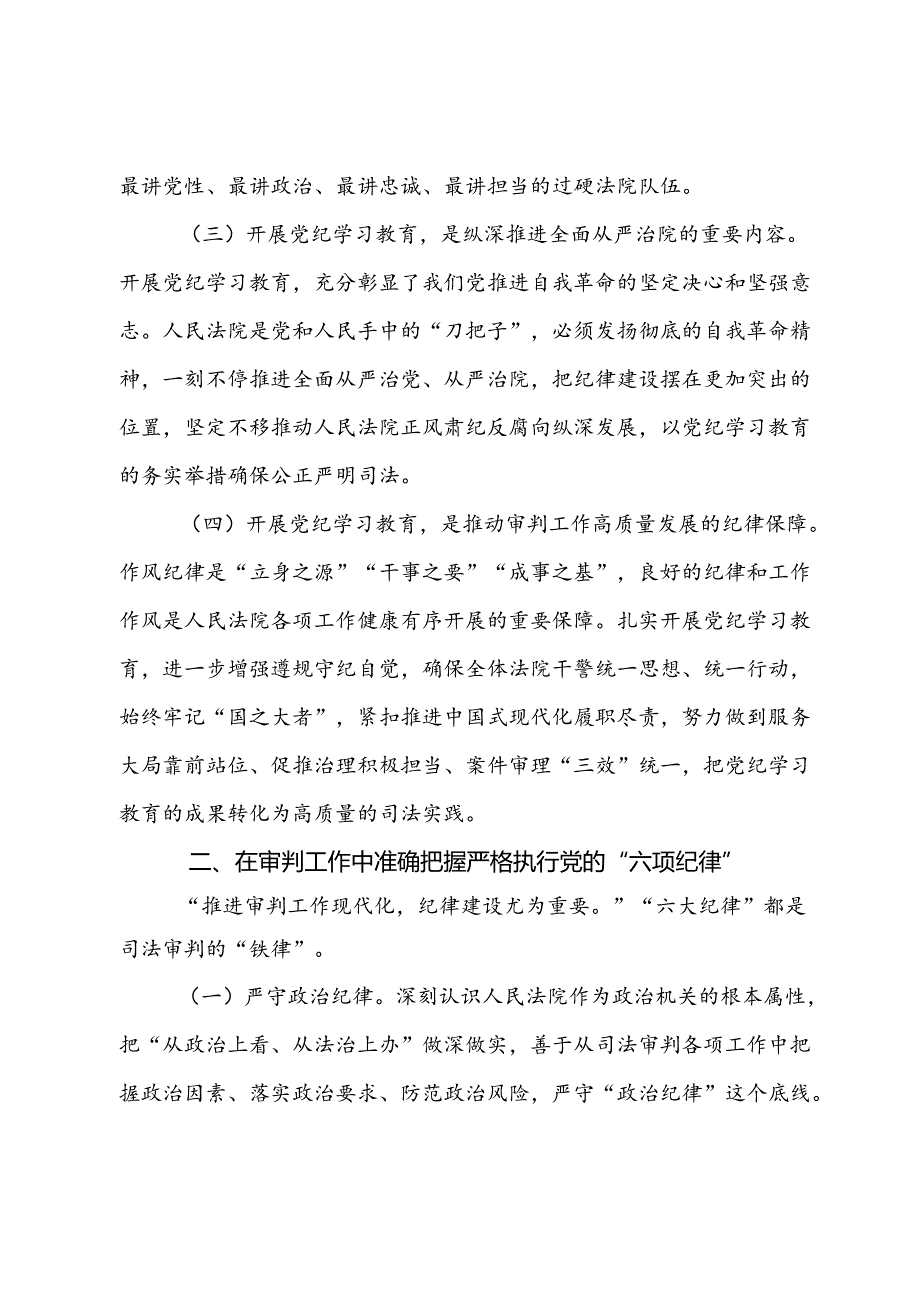 最讲党性、最讲政治、最讲忠诚、最讲担当的过硬法院队伍。

（三）开展党纪学习教育，是纵深推进全面从严治院的重要内容。开展党纪学习教育，充分彰显了我们党推进自我革命的坚定决心和坚强意志。人民法院是党和人民手中的“刀把子”，必须发扬彻底的自我革命精神，一刻不停推进全面从严治党、从严治院，把纪律建设摆在更加突出的位置，坚定不移推动人民法院正风肃纪反腐向纵深发展，以党纪学习教育的务实举措确保公正严明司法。

（四）开展党纪学习教育，是推动审判工作高质量发展的纪律保障。作风纪律是“立身之源”“干事之要”“成事之基”，良好的纪律和工作作风是人民法院各项工作健康有序开展的重要保障。扎实开展党纪学习教育，进一步增强遵规守纪自觉，确保全体法院干警统一思想、统一行动，始终牢记“国之大者”，紧扣推进中国式现代化履职尽责，努力做到服务大局靠前站位、促推治理积极担当、案件审理“三效”统一，把党纪学习教育的成果转化为高质量的司法实践。

二、在审判工作中准确把握严格执行党的“六项纪律”

“推进审判工作现代化，纪律建设尤为重要。”“六大纪律”都是司法审判的“铁律”。

（一）严守政治纪律。深刻认识人民法院作为政治机关的根本属性，把“从政治上看、从法治上办”做深做实，善于从司法审判各项工作中把握政治因素、落实政治要求、防范政治风险，严守“政治纪律”这个底线。